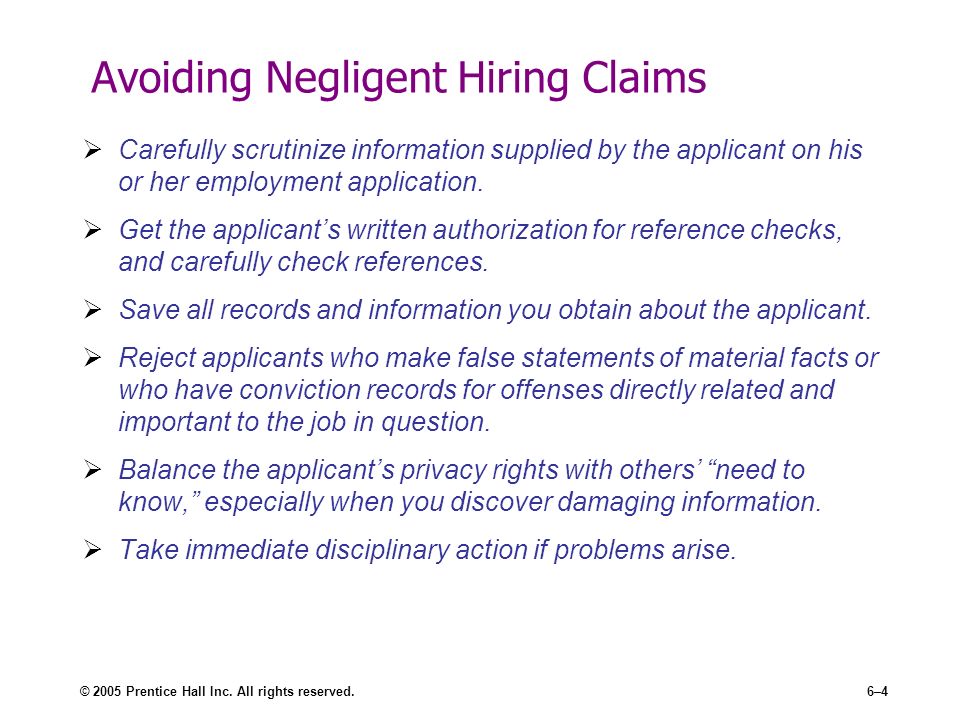 Avoiding Negligent Hiring Claims

➢ Carefully scrutinize information supplied by the applicant on his or her employment application.

➢ Get the applicant’s written authorization for reference checks, and carefully check references.

➢ Save all records and information you obtain about the applicant.

➢ Reject applicants who make false statements of material facts or who have conviction records for offenses directly related and important to the job in question.

➢ Balance the applicant’s privacy rights with others’ “need to know,” especially when you discover damaging information.

➢ Take immediate disciplinary action if problems arise.

© 2005 Prentice Hall Inc. All rights reserved.

6–4